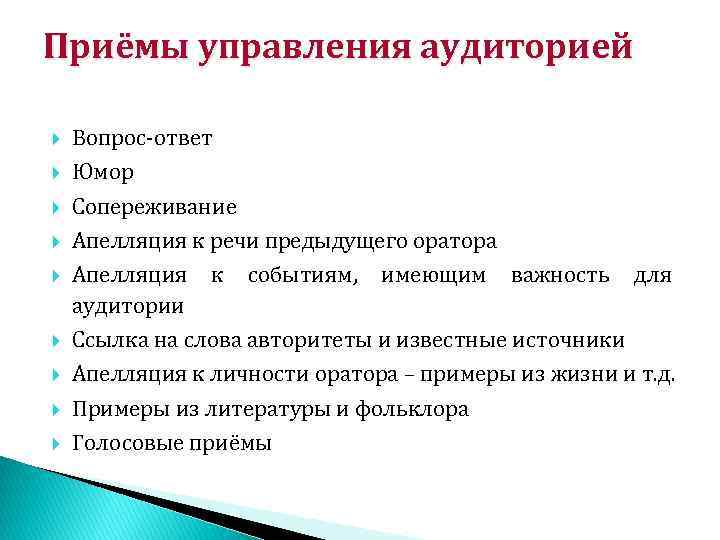 Приёмы управления аудиторией

Вопрос-ответ
Юмор
Сопереживание
Апелляция к речи предыдущего оратора
Апелляция к событиям, имеющим важность для аудитории
Ссылка на слова авторитеты и известные источники
Апелляция к личности оратора – примеры из жизни и т.д.
Примеры из литературы и фольклора
Голосовые приёмы